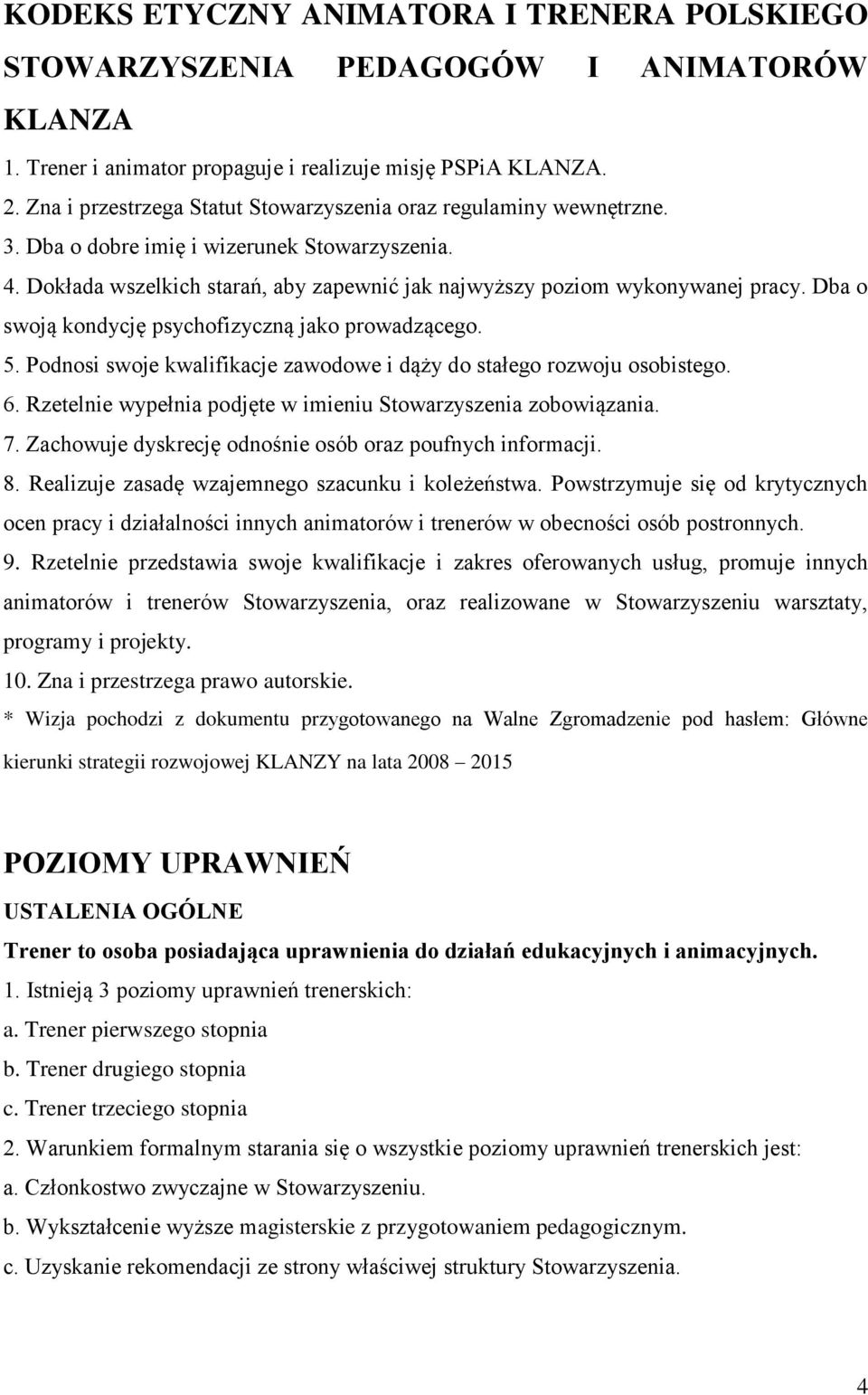 KODEKS ETYCZNY ANIMATORA I TRENERA POLSKIEGO STOWARZYSZENIA PEDAGOGÓW I ANIMATORÓW KLANZA

1. Trener i animator propaguje i realizuje misję PSPiA KLANZA.
2. Zna i przestrzega Statut Stowarzyszenia oraz regulaminy wewnętrzne.
3. Dba o dobre imię i wizerunek Stowarzyszenia.
4. Dokłada wszelkich starań, aby zapewnić jak najwyższy poziom wykonywanej pracy. Dba o swoją kondycję psychofizyczną jako prowadzącego.
5. Podnosi swoje kwalifikacje zawodowe i dąży do stałego rozwoju osobistego.
6. Rzetelnie wypełnia podjęte w imieniu Stowarzyszenia zobowiązania.
7. Zachowuje dyskrecję odnośnie osób oraz poufnych informacji.
8. Realizuje zasadę wzajemnego szacunku i koleżeństwa. Powstrzymuje się od krytycznych ocen pracy i działalności innych animatorów i trenerów w obecności osób postronnych.
9. Rzetelnie przedstawia swoje kwalifikacje i zakres oferowanych usług, promuje innych animatorów i trenerów Stowarzyszenia, oraz realizowane w Stowarzyszeniu warsztaty, programy i projekty.
10. Zna i przestrzega prawo autorskie.
* Wizja pochodzi z dokumentu przygotowanego na Walne Zgromadzenie pod hasłem: Główne kierunki strategii rozwojowej KLANZY na lata 2008 – 2015

POZIOMY UPRAWNIEŃ

USTALENIA OGÓLNE

Trener to osoba posiadająca uprawnienia do działań edukacyjnych i animacyjnych.

1. Istnieją 3 poziomy uprawnień trenerskich:
a. Trener pierwszego stopnia
b. Trener drugiego stopnia
c. Trener trzeciego stopnia
2. Warunkiem formalnym starania się o wszystkie poziomy uprawnień trenerskich jest:
a. Członkostwo zwyczajne w Stowarzyszeniu.
b. Wykształcenie wyższe magisterskie z przygotowaniem pedagogicznym.
c. Uzyskanie rekomendacji ze strony właściwej struktury Stowarzyszenia.

4